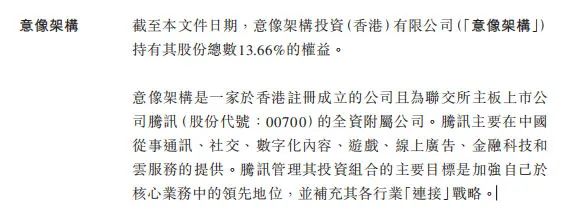 意像架構

截至本文件日期，意像架構投資（香港）有限公司（「意像架構」）持有其股份總數13.66%的權益。

意像架構是一家於香港註冊成立的公司且為聯交所主板上市公司騰訊（股份代號：00700）的全資附屬公司。騰訊主要在中國從事通訊、社交、數字化內容、遊戲、線上廣告、金融科技和雲服務的提供。騰訊管理其投資組合的主要目標是加強自己於核心業務中的領先地位，並補充其各行業「連接」戰略。